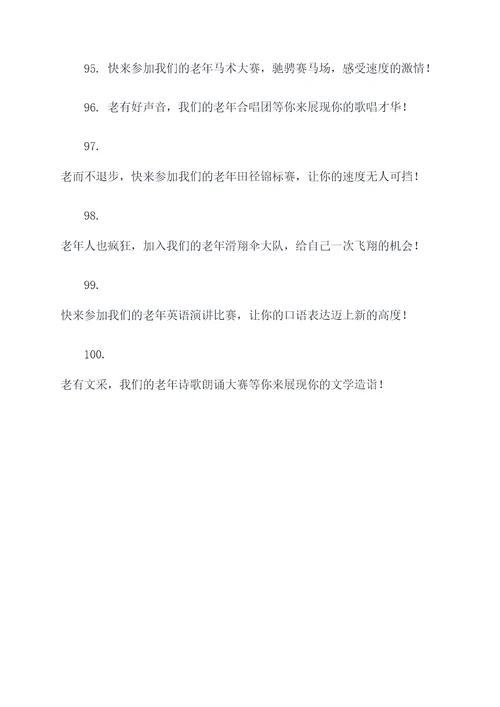 95. 快来参加我们的老年马术大赛，驰骋赛马场，感受速度的激情！

96. 老有好声音，我们的老年合唱团等你来展现你的歌唱才华！

97.

老而不退步，快来参加我们的老年田径锦标赛，让你的速度无人可挡！

98.

老年人也疯狂，加入我们的老年滑翔伞大队，给自己一次飞翔的机会！

99.

快来参加我们的老年英语演讲比赛，让你的口语表达迈上新的高度！

100.

老有文采，我们的老年诗歌朗诵大赛等你来展现你的文学造诣！